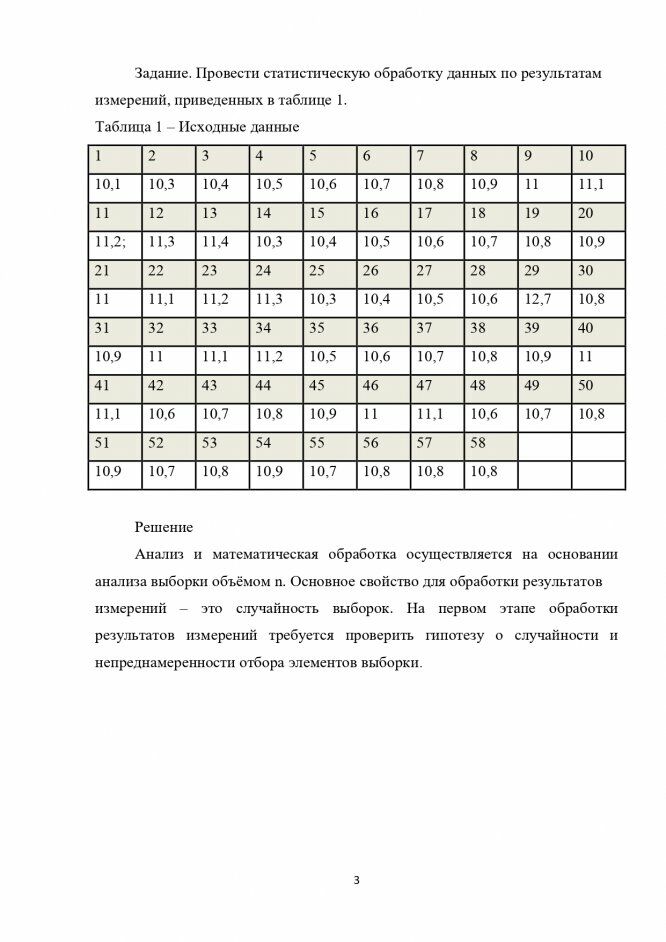 Задание. Провести статистическую обработку данных по результатам измерений, приведенных в таблице 1.

Таблица 1 – Исходные данные

| 1 | 2 | 3 | 4 | 5 | 6 | 7 | 8 | 9 | 10 |
|---|---|---|---|---|---|---|---|---|---|
| 10,1 | 10,3 | 10,4 | 10,5 | 10,6 | 10,7 | 10,8 | 10,9 | 11 | 11,1 |
| 11 | 12 | 13 | 14 | 15 | 16 | 17 | 18 | 19 | 20 |
| 11,2; | 11,3 | 11,4 | 10,3 | 10,4 | 10,5 | 10,6 | 10,7 | 10,8 | 10,9 |
| 21 | 22 | 23 | 24 | 25 | 26 | 27 | 28 | 29 | 30 |
| 11 | 11,1 | 11,2 | 11,3 | 10,3 | 10,4 | 10,5 | 10,6 | 12,7 | 10,8 |
| 31 | 32 | 33 | 34 | 35 | 36 | 37 | 38 | 39 | 40 |
| 10,9 | 11 | 11,1 | 11,2 | 10,5 | 10,6 | 10,7 | 10,8 | 10,9 | 11 |
| 41 | 42 | 43 | 44 | 45 | 46 | 47 | 48 | 49 | 50 |
| 11,1 | 10,6 | 10,7 | 10,8 | 10,9 | 11 | 11,1 | 10,6 | 10,7 | 10,8 |
| 51 | 52 | 53 | 54 | 55 | 56 | 57 | 58 | | |
| 10,9 | 10,7 | 10,8 | 10,9 | 10,7 | 10,8 | 10,8 | 10,8 | | |

Решение

Анализ и математическая обработка осуществляется на основании анализа выборки объёмом n. Основное свойство для обработки результатов измерений – это случайность выборок. На первом этапе обработки результатов измерений требуется проверить гипотезу о случайности и непреднамеренности отбора элементов выборки.

3